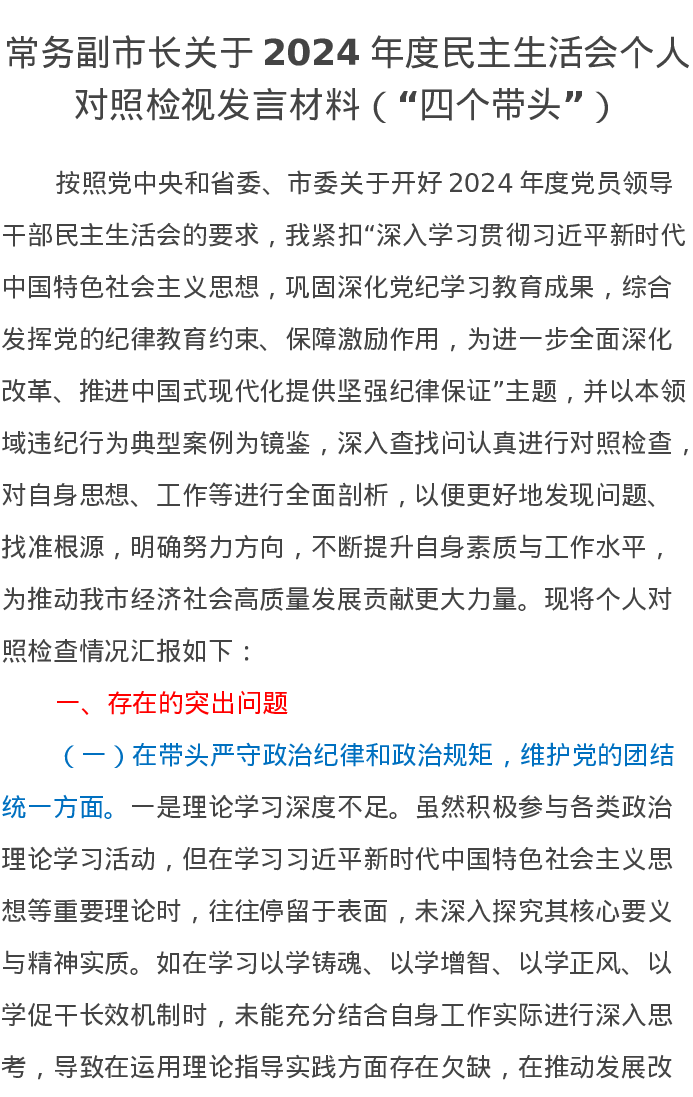 常务副市长关于 2024 年度民主生活会个人对照检视发言材料（“四个带头”）

按照党中央和省委、市委关于开好 2024 年度党员领导干部民主生活会的要求，我紧扣“深入学习贯彻习近平新时代中国特色社会主义思想，巩固深化党纪学习教育成果，综合发挥党的纪律教育约束、保障激励作用，为进一步全面深化改革、推进中国式现代化提供坚强纪律保证”主题，并以本领域违纪行为典型案例为镜鉴，深入查找问认真进行对照检查，对自身思想、工作等进行全面剖析，以便更好地发现问题、找准根源，明确努力方向，不断提升自身素质与工作水平，为推动我市经济社会高质量发展贡献更大力量。现将个人对照检查情况汇报如下：

一、存在的突出问题

（一）在带头严守政治纪律和政治规矩，维护党的团结统一方面。一是理论学习深度不足。虽然积极参与各类政治理论学习活动，但在学习习近平新时代中国特色社会主义思想等重要理论时，往往停留于表面，未深入探究其核心要义与精神实质。如在学习以学铸魂、以学增智、以学正风、以学促干长效机制时，未能充分结合自身工作实际进行深入思考，导致在运用理论指导实践方面存在欠缺，在推动发展改